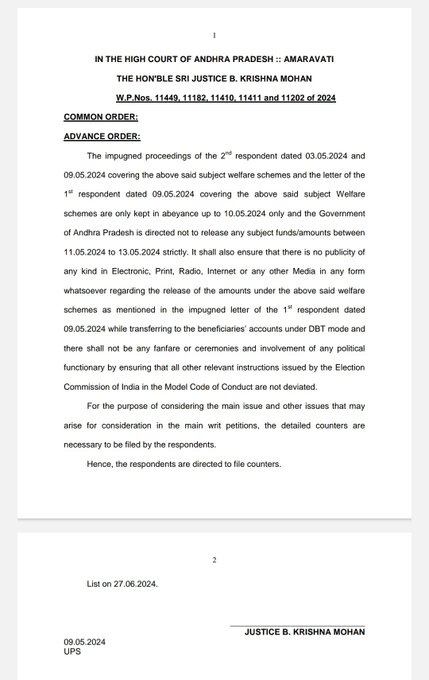 1

IN THE HIGH COURT OF ANDHRA PRADESH :: AMARAVATI

THE HON'BLE SRI JUSTICE B. KRISHNA MOHAN

W.P.Nos. 11449, 11182, 11410, 11411 and 11202 of 2024

COMMON ORDER:

ADVANCE ORDER:

The impugned proceedings of the 2$^{nd}$ respondent dated 03.05.2024 and 09.05.2024 covering the above said subject welfare schemes and the letter of the 1$^{st}$ respondent dated 09.05.2024 covering the above said subject Welfare schemes are only kept in abeyance up to 10.05.2024 only and the Government of Andhra Pradesh is directed not to release any subject funds/amounts between 11.05.2024 to 13.05.2024 strictly. It shall also ensure that there is no publicity of any kind in Electronic, Print, Radio, Internet or any other Media in any form whatsoever regarding the release of the amounts under the above said welfare schemes as mentioned in the impugned letter of the 1$^{st}$ respondent dated 09.05.2024 while transferring to the beneficiaries' accounts under DBT mode and there shall not be any fanfare or ceremonies and involvement of any political functionary by ensuring that all other relevant instructions issued by the Election Commission of India in the Model Code of Conduct are not deviated.

For the purpose of considering the main issue and other issues that may arise for consideration in the main writ petitions, the detailed counters are necessary to be filed by the respondents.

Hence, the respondents are directed to file counters.

2

List on 27.06.2024.

JUSTICE B. KRISHNA MOHAN

09.05.2024
UPS